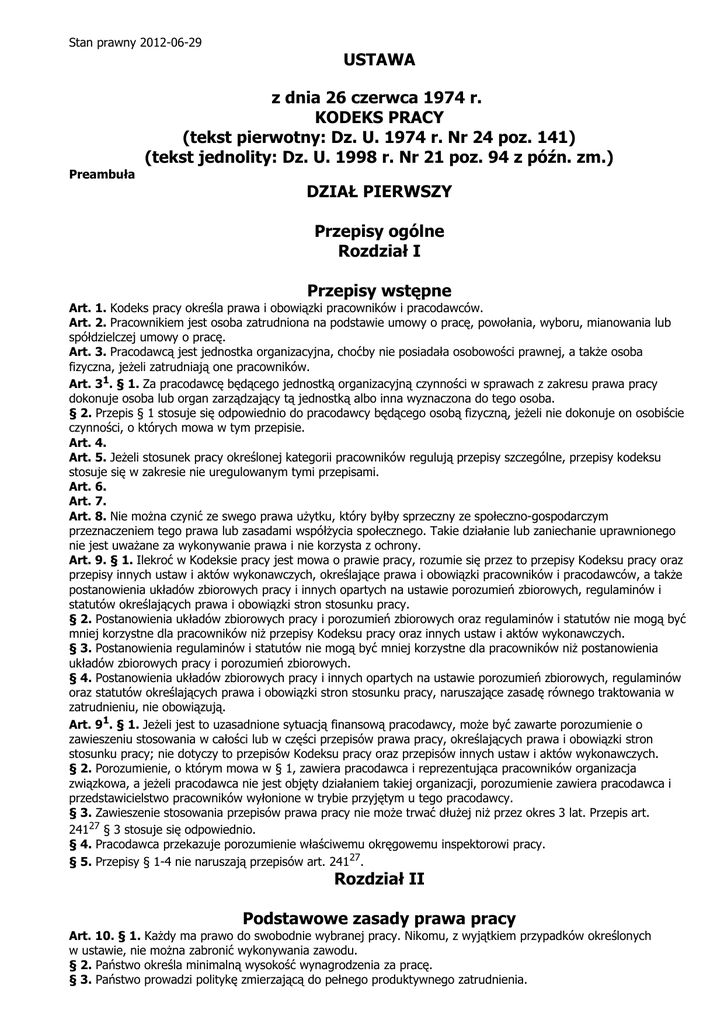 Stan prawny 2012-06-29

USTAWA

z dnia 26 czerwca 1974 r.
KODEKS PRACY
(tekst pierwotny: Dz. U. 1974 r. Nr 24 poz. 141)
(tekst jednolity: Dz. U. 1998 r. Nr 21 poz. 94 z późn. zm.)

Preambuła

DZIAŁ PIERWSZY

Przepisy ogólne
Rozdział I

Przepisy wstępne

Art. 1. Kodeks pracy określa prawa i obowiązki pracowników i pracodawców.
Art. 2. Pracownikiem jest osoba zatrudniona na podstawie umowy o pracę, powołania, wyboru, mianowania lub spółdzielczej umowy o pracę.
Art. 3. Pracodawcą jest jednostka organizacyjna, choćby nie posiadała osobowości prawnej, a także osoba fizyczna, jeżeli zatrudniają one pracowników.
Art. $3^1$. § 1. Za pracodawcę będącego jednostką organizacyjną czynności w sprawach z zakresu prawa pracy dokonuje osoba lub organ zarządzający tą jednostką albo inna wyznaczona do tego osoba.
§ 2. Przepis § 1 stosuje się odpowiednio do pracodawcy będącego osobą fizyczną, jeżeli nie dokonuje on osobiście czynności, o których mowa w tym przepisie.
Art. 4.
Art. 5. Jeżeli stosunek pracy określonej kategorii pracowników regulują przepisy szczególne, przepisy kodeksu stosuje się w zakresie nie uregulowanym tymi przepisami.
Art. 6.
Art. 7.
Art. 8. Nie można czynić ze swego prawa użytku, który byłby sprzeczny ze społeczno-gospodarczym przeznaczeniem tego prawa lub zasadami współżycia społecznego. Takie działanie lub zaniechanie uprawnionego nie jest uważane za wykonywanie prawa i nie korzysta z ochrony.
Art. 9. § 1. Ilekroć w Kodeksie pracy jest mowa o prawie pracy, rozumie się przez to przepisy Kodeksu pracy oraz przepisy innych ustaw i aktów wykonawczych, określające prawa i obowiązki pracowników i pracodawców, a także postanowienia układów zbiorowych pracy i innych opartych na ustawie porozumień zbiorowych, regulaminów i statutów określających prawa i obowiązki stron stosunku pracy.
§ 2. Postanowienia układów zbiorowych pracy i porozumień zbiorowych oraz regulaminów i statutów nie mogą być mniej korzystne dla pracowników niż przepisy Kodeksu pracy oraz innych ustaw i aktów wykonawczych.
§ 3. Postanowienia regulaminów i statutów nie mogą być mniej korzystne dla pracowników niż postanowienia układów zbiorowych pracy i porozumień zbiorowych.
§ 4. Postanowienia układów zbiorowych pracy i innych opartych na ustawie porozumień zbiorowych, regulaminów oraz statutów określających prawa i obowiązki stron stosunku pracy, naruszające zasadę równego traktowania w zatrudnieniu, nie obowiązują.
Art. $9^1$. § 1. Jeżeli jest to uzasadnione sytuacją finansową pracodawcy, może być zawarte porozumienie o zawieszeniu stosowania w całości lub w części przepisów prawa pracy, określających prawa i obowiązki stron stosunku pracy; nie dotyczy to przepisów Kodeksu pracy oraz przepisów innych ustaw i aktów wykonawczych.
§ 2. Porozumienie, o którym mowa w § 1, zawiera pracodawca i reprezentująca pracowników organizacja związkowa, a jeżeli pracodawca nie jest objęty działaniem takiej organizacji, porozumienie zawiera pracodawca i przedstawicielstwo pracowników wyłonione w trybie przyjętym u tego pracodawcy.
§ 3. Zawieszenie stosowania przepisów prawa pracy nie może trwać dłużej niż przez okres 3 lat. Przepis art. $241^{27}$ § 3 stosuje się odpowiednio.
§ 4. Pracodawca przekazuje porozumienie właściwemu okręgowemu inspektorowi pracy.
§ 5. Przepisy § 1-4 nie naruszają przepisów art. $241^{27}$.

Rozdział II

Podstawowe zasady prawa pracy

Art. 10. § 1. Każdy ma prawo do swobodnie wybranej pracy. Nikomu, z wyjątkiem przypadków określonych w ustawie, nie można zabronić wykonywania zawodu.
§ 2. Państwo określa minimalną wysokość wynagrodzenia za pracę.
§ 3. Państwo prowadzi politykę zmierzającą do pełnego produktywnego zatrudnienia.